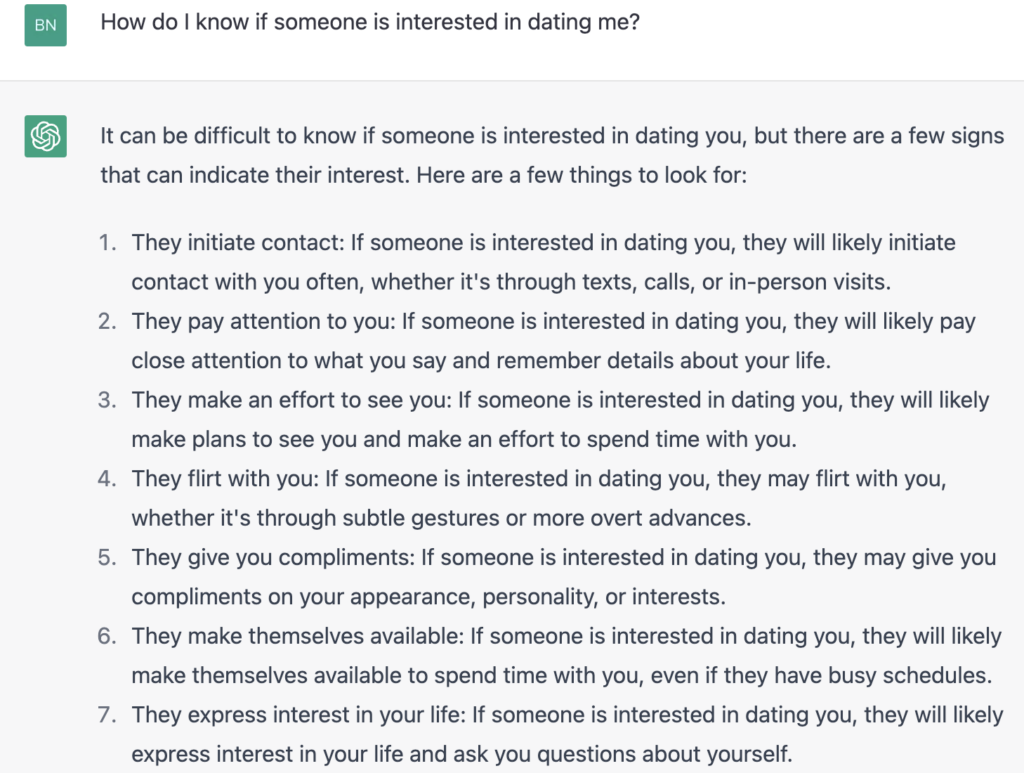 BN

How do I know if someone is interested in dating me?

It can be difficult to know if someone is interested in dating you, but there are a few signs that can indicate their interest. Here are a few things to look for:

1. They initiate contact: If someone is interested in dating you, they will likely initiate contact with you often, whether it's through texts, calls, or in-person visits.
2. They pay attention to you: If someone is interested in dating you, they will likely pay close attention to what you say and remember details about your life.
3. They make an effort to see you: If someone is interested in dating you, they will likely make plans to see you and make an effort to spend time with you.
4. They flirt with you: If someone is interested in dating you, they may flirt with you, whether it's through subtle gestures or more overt advances.
5. They give you compliments: If someone is interested in dating you, they may give you compliments on your appearance, personality, or interests.
6. They make themselves available: If someone is interested in dating you, they will likely make themselves available to spend time with you, even if they have busy schedules.
7. They express interest in your life: If someone is interested in dating you, they will likely express interest in your life and ask you questions about yourself.